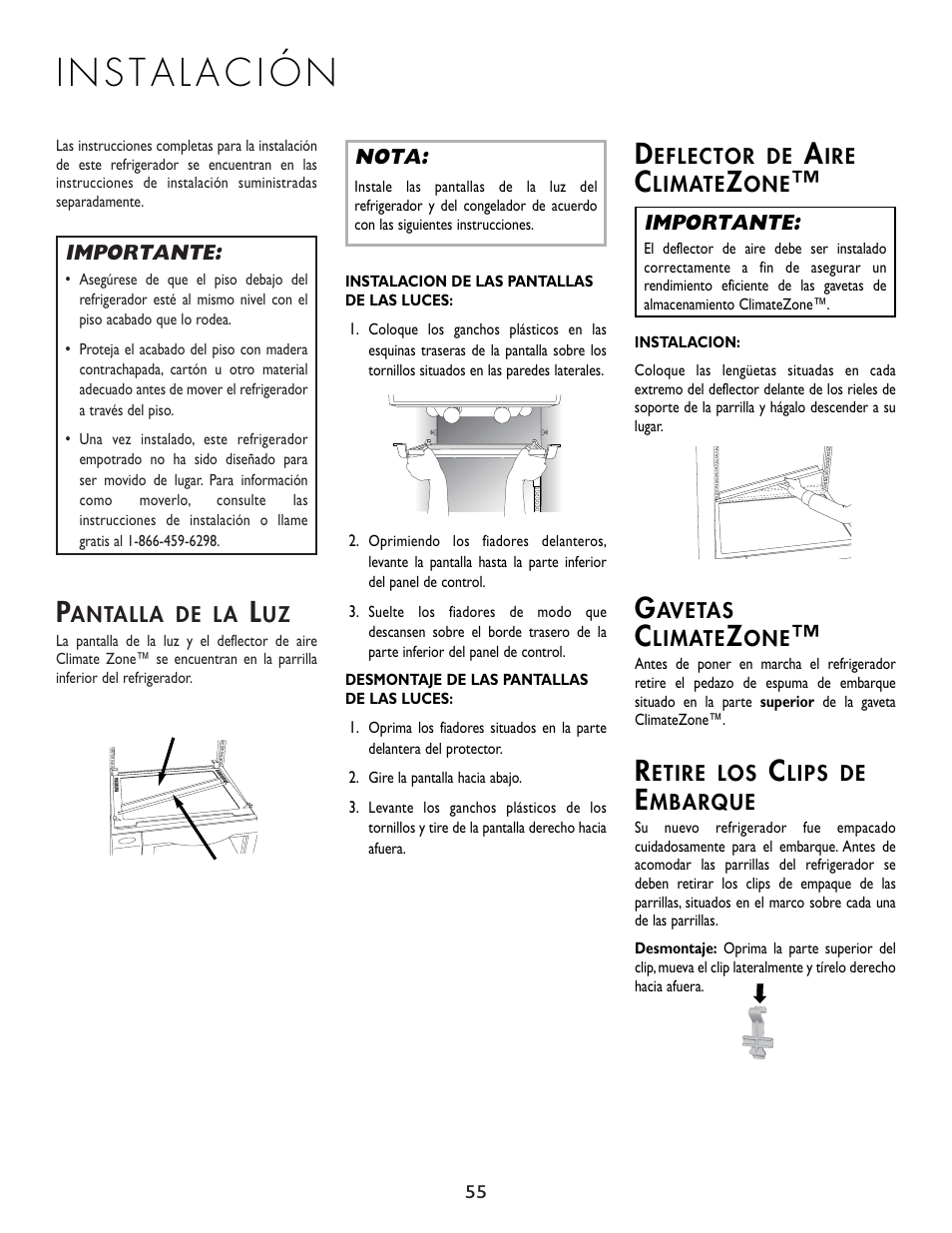 INSTALACIÓN

Las instrucciones completas para la instalación de este refrigerador se encuentran en las instrucciones de instalación suministradas separadamente.

IMPORTANTE:

• Asegúrese de que el piso debajo del refrigerador esté al mismo nivel con el piso acabado que lo rodea.

• Proteja el acabado del piso con madera contrachapada, cartón u otro material adecuado antes de mover el refrigerador a través del piso.

• Una vez instalado, este refrigerador empotrado no ha sido diseñado para ser movido de lugar. Para información como moverlo, consulte las instrucciones de instalación o llame gratis al 1-866-459-6298.

PANTALLA DE LA LUZ

La pantalla de la luz y el deflector de aire Climate Zone™ se encuentran en la parrilla inferior del refrigerador.

NOTA:

Instale las pantallas de la luz del refrigerador y del congelador de acuerdo con las siguientes instrucciones.

INSTALACION DE LAS PANTALLAS DE LAS LUCES:

1. Coloque los ganchos plásticos en las esquinas traseras de la pantalla sobre los tornillos situados en las paredes laterales.

2. Oprimiendo los fiadores delanteros, levante la pantalla hasta la parte inferior del panel de control.

3. Suelte los fiadores de modo que descansen sobre el borde trasero de la parte inferior del panel de control.

DESMONTAJE DE LAS PANTALLAS DE LAS LUCES:

1. Oprima los fiadores situados en la parte delantera del protector.

2. Gire la pantalla hacia abajo.

3. Levante los ganchos plásticos de los tornillos y tire de la pantalla derecho hacia afuera.

DEFLECTOR DE AIRE CLIMATEZONE™

IMPORTANTE:

El deflector de aire debe ser instalado correctamente a fin de asegurar un rendimiento eficiente de las gavetas de almacenamiento ClimateZone™.

INSTALACION:

Coloque las lengüetas situadas en cada extremo del deflector delante de los rieles de soporte de la parrilla y hágalo descender a su lugar.

GAVETAS CLIMATEZONE™

Antes de poner en marcha el refrigerador retire el pedazo de espuma de embarque situado en la parte superior de la gaveta ClimateZone™.

RETIRE LOS CLIPS DE EMBARQUE

Su nuevo refrigerador fue empacado cuidadosamente para el embarque. Antes de acomodar las parrillas del refrigerador se deben retirar los clips de empaque de las parrillas, situados en el marco sobre cada una de las parrillas.

Desmontaje: Oprima la parte superior del clip, mueva el clip lateralmente y tírelo derecho hacia afuera.

55